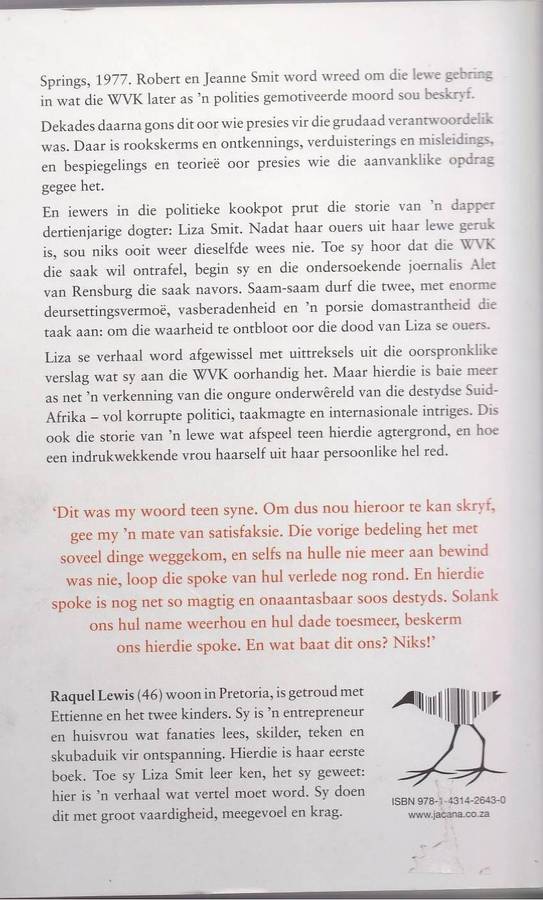 Springs, 1977. Robert en Jeanne Smit word wreed om die lewe gebring in wat die WVK later as 'n polities gemotiveerde moord sou beskryf.

Dekades daarna gons dit oor wie presies vir die grudaad verantwoordelik was. Daar is rookskerms en ontkennings, verduisterings en misleidings, en bespiegelings en teorieë oor presies wie die aanvanklike opdrag gegee het.

En iewers in die politieke kookpot prut die storie van 'n dapper dertienjarige dogter: Liza Smit. Nadat haar ouers uit haar lewe geruk is, sou niks ooit weer dieselfde wees nie. Toe sy hoor dat die WVK die saak wil ontrafel, begin sy en die ondersoekende joernalis Alet van Rensburg die saak navors. Saam-saam durf die twee, met enorme deursettingsvermoë, vasberadenheid en 'n porsie domastrantheid die taak aan: om die waarheid te ontbloot oor die dood van Liza se ouers.

Liza se verhaal word afgewissel met uittreksels uit die oorspronklike verslag wat sy aan die WVK oorhandig het. Maar hierdie is baie meer as net 'n verkenning van die ongure onderwêreld van die destydse Suid-Afrika – vol korrupte politici, taakmagte en internasionale intriges. Dis ook die storie van 'n lewe wat afspeel teen hierdie agtergrond, en hoe een indrukwekkende vrou haarself uit haar persoonlike hel red.

'Dit was my woord teen syne. Om dus nou hieroor te kan skryf, gee my 'n mate van satisfaksie. Die vorige bedeling het met soveel dinge weggekom, en selfs na hulle nie meer aan bewind was nie, loop die spoke van hul verlede nog rond. En hierdie spoke is nog net so magtig en onaantasbaar soos destyds. Solank ons hul name weerhou en hul dade toesmeer, beskerm ons hierdie spoke. En wat baat dit ons? Niks!'

Raquel Lewis (46) woon in Pretoria, is getroud met Ettienne en het twee kinders. Sy is 'n entrepreneur en huisvrou wat fanaties lees, skilder, teken en skubaduik vir ontspanning. Hierdie is haar eerste boek. Toe sy Liza Smit leer ken, het sy geweet: hier is 'n verhaal wat vertel moet word. Sy doen dit met groot vaardigheid, meegevoel en krag.

ISBN 978-1-4314-2643-0
www.jacana.co.za